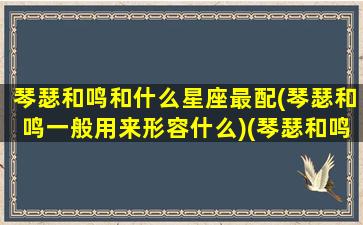 琴瑟和鸣和什么星座最配(琴瑟和鸣一般用来形容什么)(琴瑟和鸣